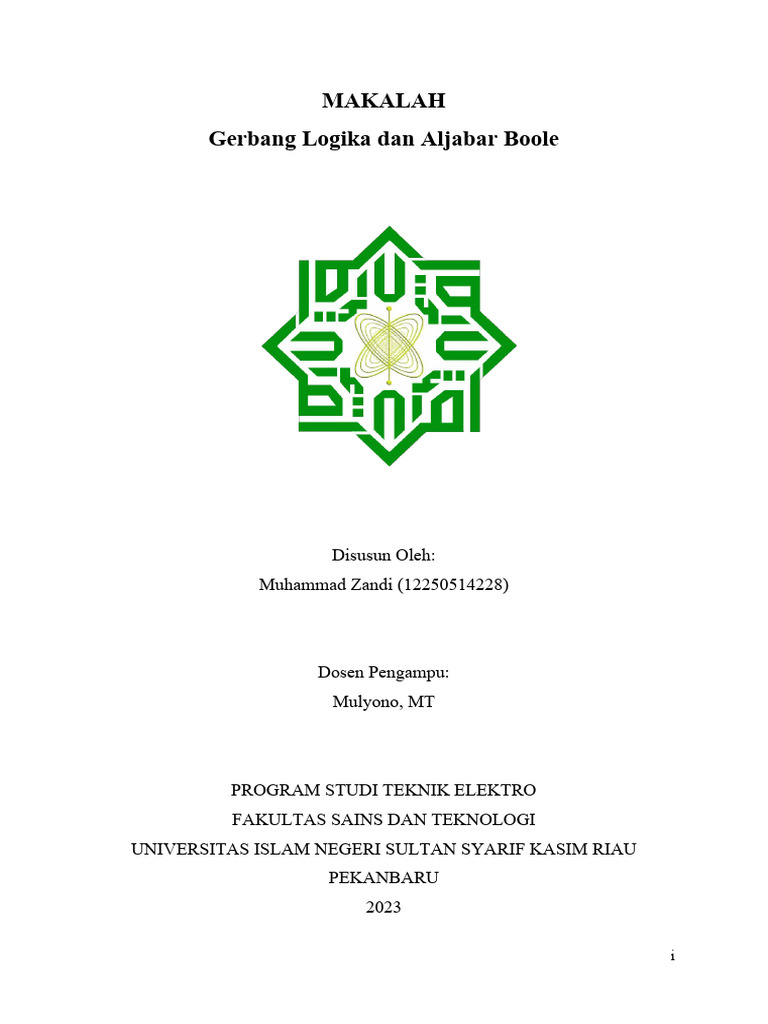 MAKALAH
Gerbang Logika dan Aljabar Boole

Disusun Oleh:
Muhammad Zandi (12250514228)

Dosen Pengampu:
Mulyono, MT

PROGRAM STUDI TEKNIK ELEKTRO
FAKULTAS SAINS DAN TEKNOLOGI
UNIVERSITAS ISLAM NEGERI SULTAN SYARIF KASIM RIAU
PEKANBARU
2023

i